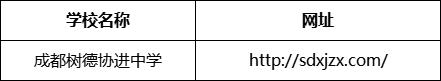 | 学校名称 | 网址 |
|---|---|
| 成都树德协进中学 | http://sdxjzx.com/ |